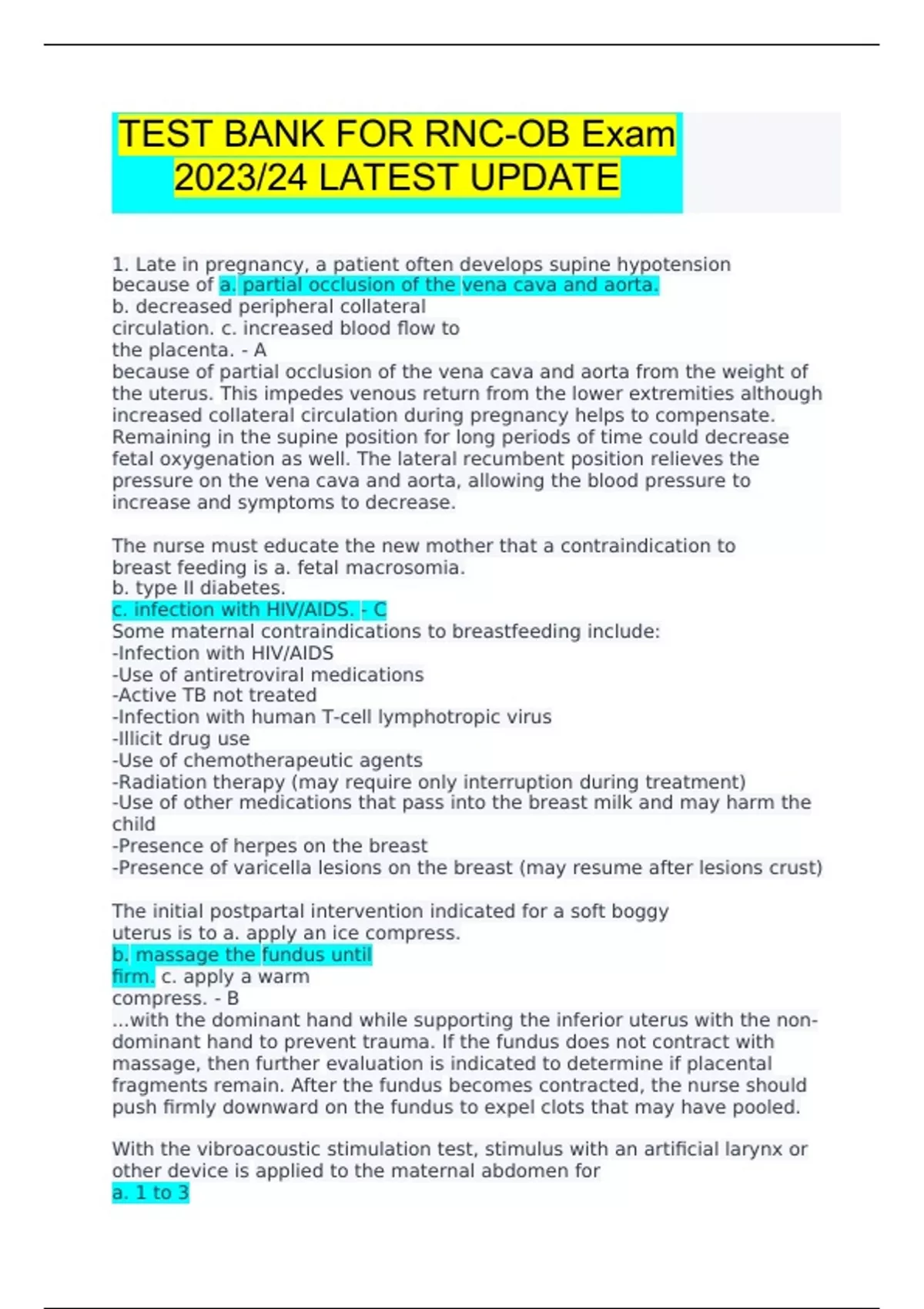 TEST BANK FOR RNC-OB Exam 2023/24 LATEST UPDATE

1. Late in pregnancy, a patient often develops supine hypotension because of a. partial occlusion of the vena cava and aorta.
b. decreased peripheral collateral circulation. c. increased blood flow to the placenta. - A
because of partial occlusion of the vena cava and aorta from the weight of the uterus. This impedes venous return from the lower extremities although increased collateral circulation during pregnancy helps to compensate. Remaining in the supine position for long periods of time could decrease fetal oxygenation as well. The lateral recumbent position relieves the pressure on the vena cava and aorta, allowing the blood pressure to increase and symptoms to decrease.

The nurse must educate the new mother that a contraindication to breast feeding is a. fetal macrosomia.
b. type II diabetes.
c. infection with HIV/AIDS. - C
Some maternal contraindications to breastfeeding include:
-Infection with HIV/AIDS
-Use of antiretroviral medications
-Active TB not treated
-Infection with human T-cell lymphotropic virus
-Illicit drug use
-Use of chemotherapeutic agents
-Radiation therapy (may require only interruption during treatment)
-Use of other medications that pass into the breast milk and may harm the child
-Presence of herpes on the breast
-Presence of varicella lesions on the breast (may resume after lesions crust)

The initial postpartal intervention indicated for a soft boggy uterus is to a. apply an ice compress.
b. massage the fundus until firm. c. apply a warm compress. - B
...with the dominant hand while supporting the inferior uterus with the non-dominant hand to prevent trauma. If the fundus does not contract with massage, then further evaluation is indicated to determine if placental fragments remain. After the fundus becomes contracted, the nurse should push firmly downward on the fundus to expel clots that may have pooled.

With the vibroacoustic stimulation test, stimulus with an artificial larynx or other device is applied to the maternal abdomen for
a. 1 to 3